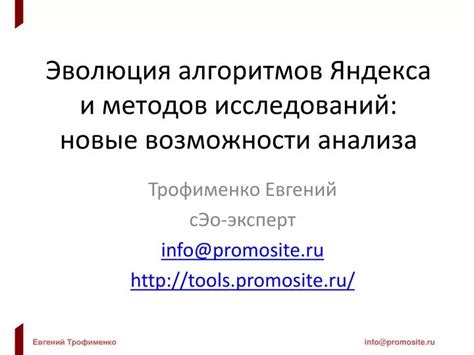 Эволюция алгоритмов Яндекса и методов исследований: новые возможности анализа

Трофименко Евгений

сЭо-эксперт

info@promosite.ru

http://tools.promosite.ru/

Евгений Трофименко

info@promosite.ru